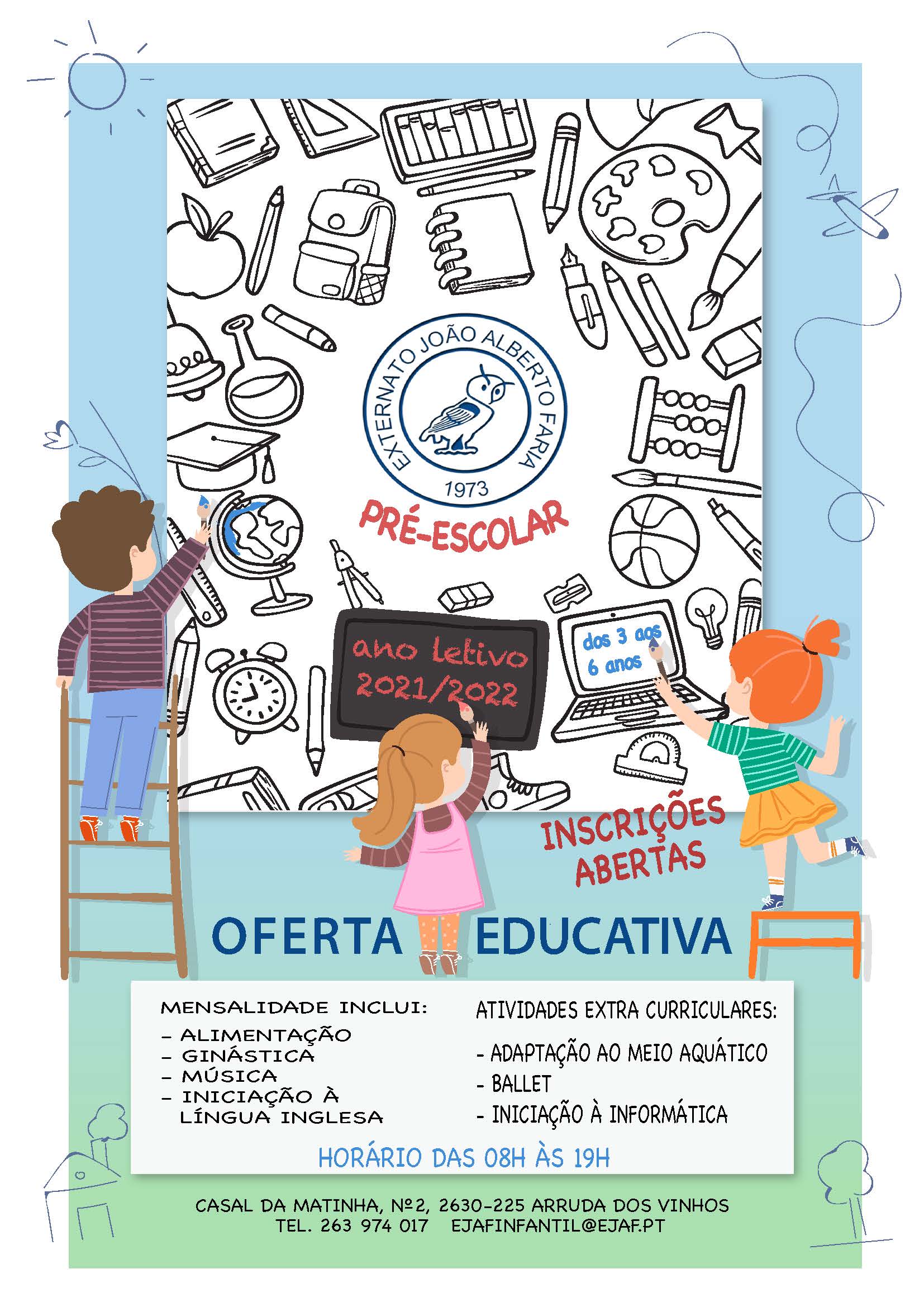 EXTERNATO JOÃO ALBERTO FARIA
1973

PRÉ-ESCOLAR

ano letivo 2021/2022

dos 3 aos 6 anos

INSCRIÇÕES ABERTAS

OFERTA EDUCATIVA

MENSALIDADE INCLUI:
- ALIMENTAÇÃO
- GINÁSTICA
- MÚSICA
- INICIAÇÃO À LÍNGUA INGLESA

ATIVIDADES EXTRA CURRICULARES:
- ADAPTAÇÃO AO MEIO AQUÁTICO
- BALLET
- INICIAÇÃO À INFORMÁTICA

HORÁRIO DAS 08H ÀS 19H

CASAL DA MATINHA, Nº2, 2630-225 ARRUDA DOS VINHOS
TEL. 263 974 017 EJAFINFANTIL@EJAF.PT